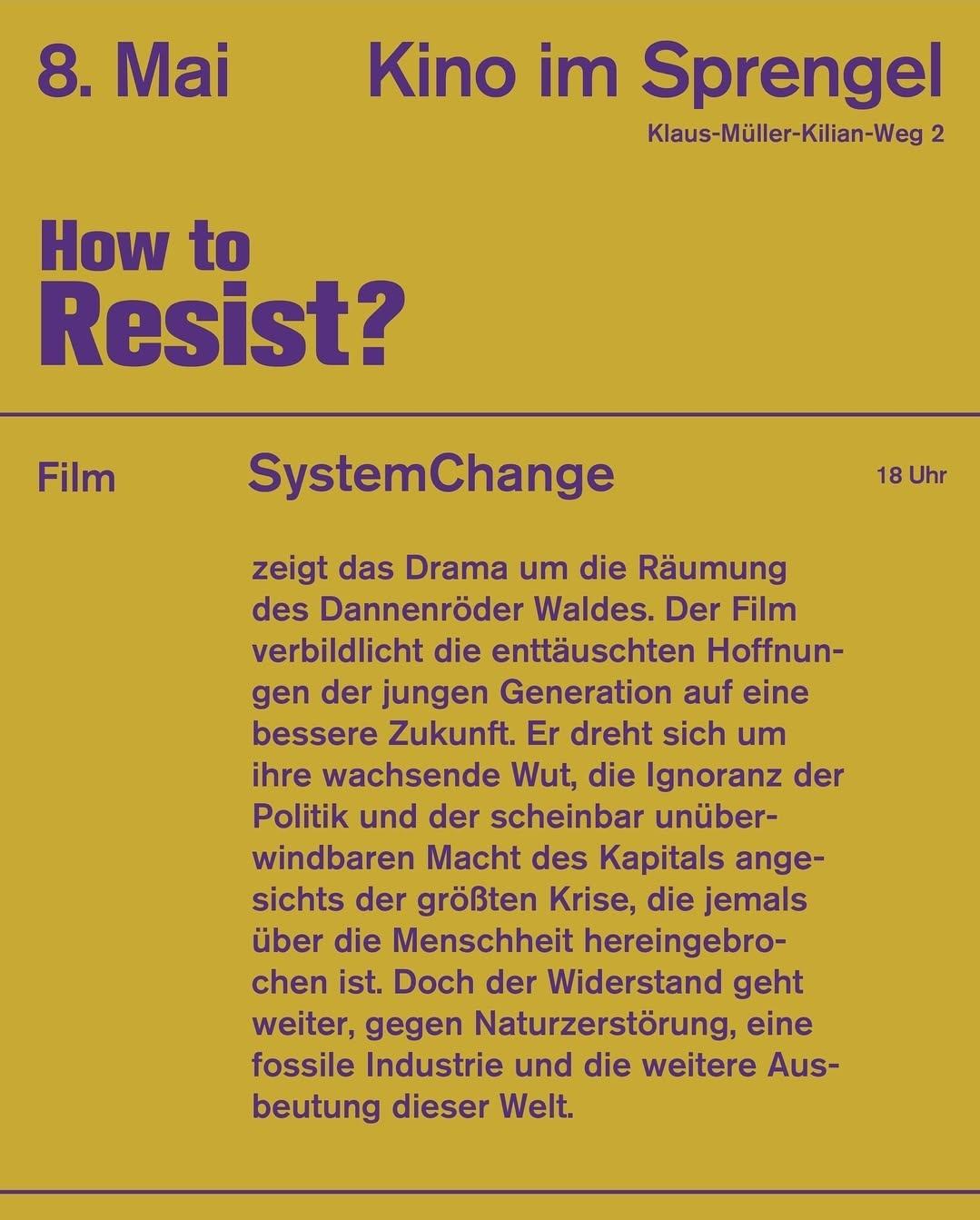 8. Mai

Kino im Sprengel

Klaus-Müller-Kilian-Weg 2

How to Resist?

Film

SystemChange

18 Uhr

zeigt das Drama um die Räumung des Dannenröder Waldes. Der Film verbildlicht die enttäuschten Hoffnungen der jungen Generation auf eine bessere Zukunft. Er dreht sich um ihre wachsende Wut, die Ignoranz der Politik und der scheinbar unüberwindbaren Macht des Kapitals angesichts der größten Krise, die jemals über die Menschheit hereingebrochen ist. Doch der Widerstand geht weiter, gegen Naturzerstörung, eine fossile Industrie und die weitere Ausbeutung dieser Welt.